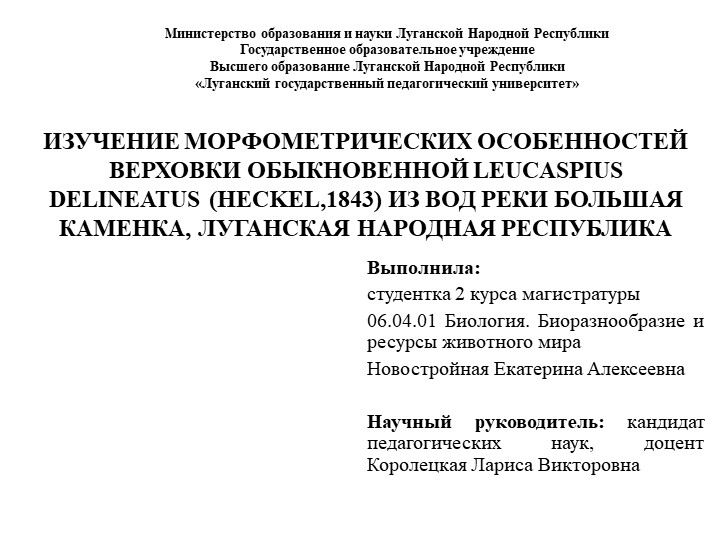 Министерство образования и науки Луганской Народной Республики
Государственное образовательное учреждение
Высшего образование Луганской Народной Республики
«Луганский государственный педагогический университет»

ИЗУЧЕНИЕ МОРФОМЕТРИЧЕСКИХ ОСОБЕННОСТЕЙ ВЕРХОВКИ ОБЫКНОВЕННОЙ LEUCASPIUS DELINEATUS (HECKEL,1843) ИЗ ВОД РЕКИ БОЛЬШАЯ КАМЕНКА, ЛУГАНСКАЯ НАРОДНАЯ РЕСПУБЛИКА

Выполнила:

студентка 2 курса магистратуры

06.04.01 Биология. Биоразнообразие и ресурсы животного мира

Новостройная Екатерина Алексеевна

Научный руководитель: кандидат педагогических наук, доцент Королецкая Лариса Викторовна